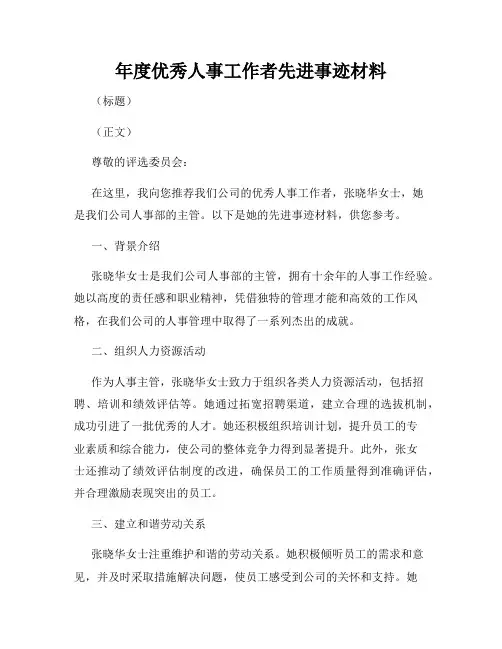 年度优秀人事工作者先进事迹材料

（标题）

（正文）

尊敬的评选委员会：

在这里，我向您推荐我们公司的优秀人事工作者，张晓华女士，她是我们公司人事部的主管。以下是她的先进事迹材料，供您参考。

一、背景介绍

张晓华女士是我们公司人事部的主管，拥有十余年的人事工作经验。她以高度的责任感和职业精神，凭借独特的管理才能和高效的工作风格，在我们公司的人事管理中取得了一系列杰出的成就。

二、组织人力资源活动

作为人事主管，张晓华女士致力于组织各类人力资源活动，包括招聘、培训和绩效评估等。她通过拓宽招聘渠道，建立合理的选拔机制，成功引进了一批优秀的人才。她还积极组织培训计划，提升员工的专业素质和综合能力，使公司的整体竞争力得到显著提升。此外，张女士还推动了绩效评估制度的改进，确保员工的工作质量得到准确评估，并合理激励表现突出的员工。

三、建立和谐劳动关系

张晓华女士注重维护和谐的劳动关系。她积极倾听员工的需求和意见，并及时采取措施解决问题，使员工感受到公司的关怀和支持。她